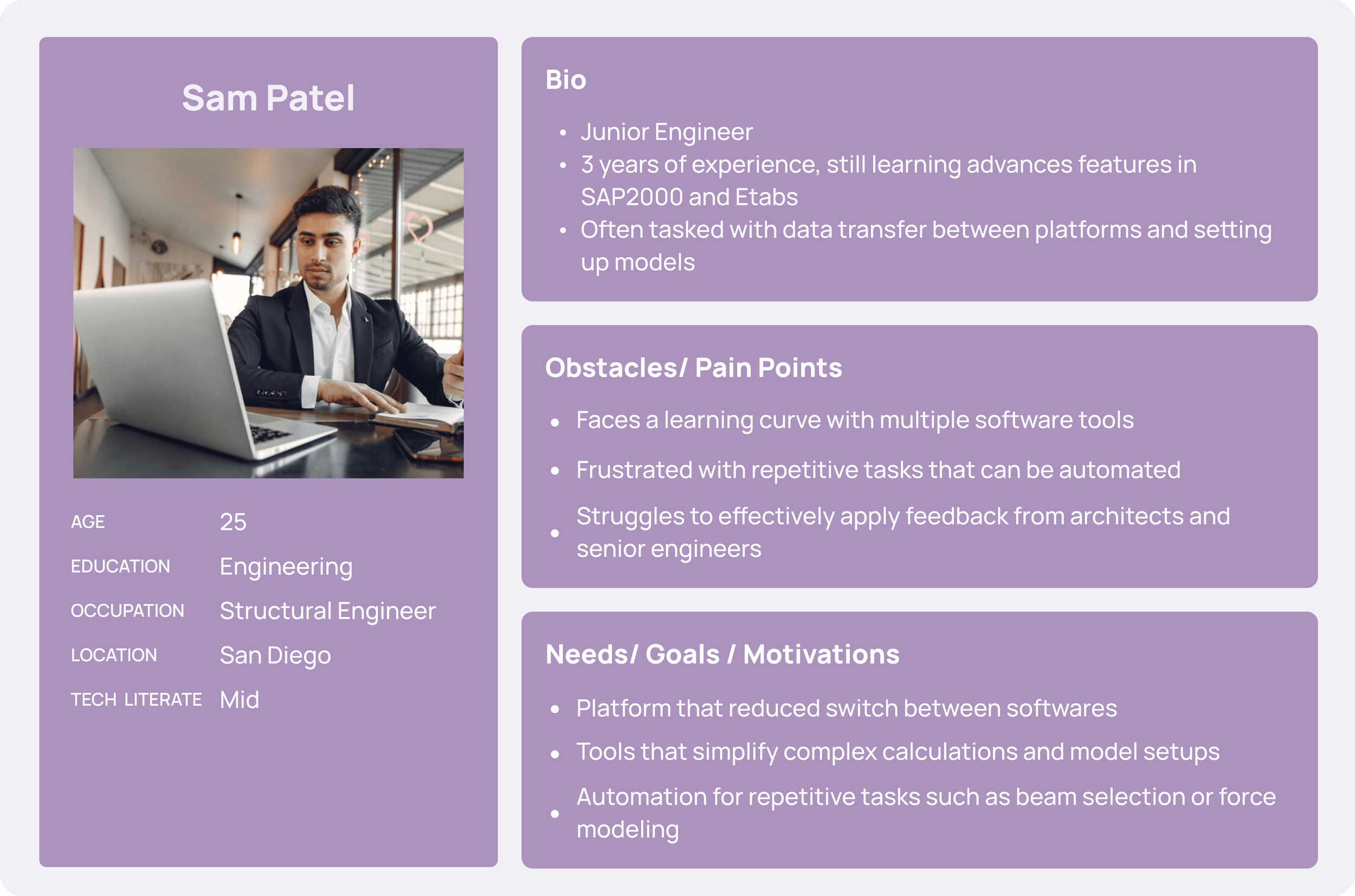 Sam Patel

AGE 25
EDUCATION Engineering
OCCUPATION Structural Engineer
LOCATION San Diego
TECH LITERATE Mid

Bio

• Junior Engineer
• 3 years of experience, still learning advances features in SAP2000 and Etabs
• Often tasked with data transfer between platforms and setting up models

Obstacles/ Pain Points

• Faces a learning curve with multiple software tools
• Frustrated with repetitive tasks that can be automated
• Struggles to effectively apply feedback from architects and senior engineers

Needs/ Goals / Motivations

• Platform that reduced switch between softwares
• Tools that simplify complex calculations and model setups
• Automation for repetitive tasks such as beam selection or force modeling